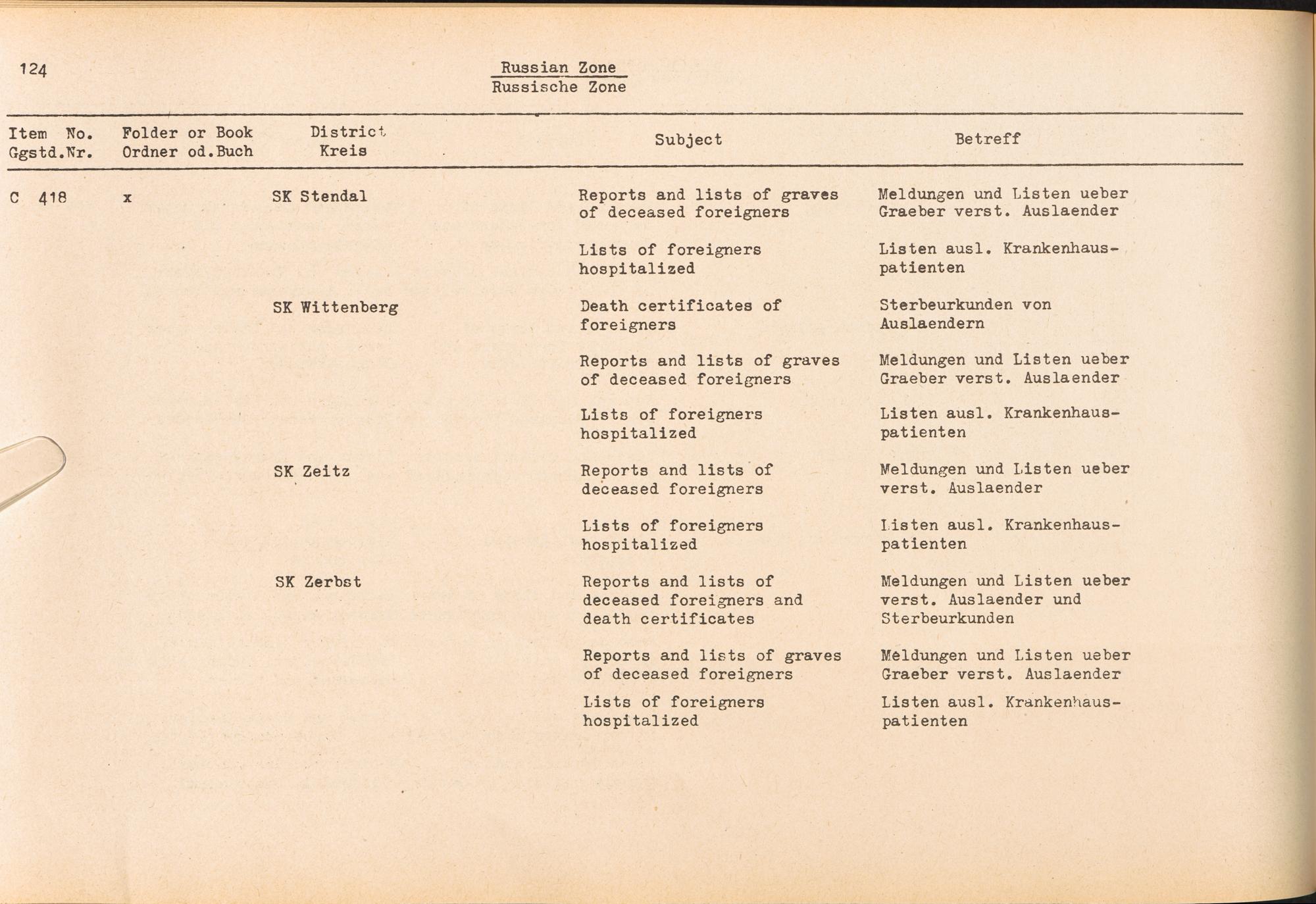 124

Russian Zone
Russische Zone

| Item No. Ggstd.Nr. | Folder or Book Ordner od.Buch | District Kreis | Subject | Betreff |
|---|---|---|---|---|
| C 418 | x | SK Stendal | Reports and lists of graves of deceased foreigners | Meldungen und Listen ueber Graeber verst. Auslaender |
| | | | Lists of foreigners hospitalized | Listen ausl. Krankenhauspatienten |
| | | SK Wittenberg | Death certificates of foreigners | Sterbeurkunden von Auslaendern |
| | | | Reports and lists of graves of deceased foreigners | Meldungen und Listen ueber Graeber verst. Auslaender |
| | | | Lists of foreigners hospitalized | Listen ausl. Krankenhauspatienten |
| | | SK Zeitz | Reports and lists of deceased foreigners | Meldungen und Listen ueber verst. Auslaender |
| | | | Lists of foreigners hospitalized | Listen ausl. Krankenhauspatienten |
| | | SK Zerbst | Reports and lists of deceased foreigners and death certificates | Meldungen und Listen ueber verst. Auslaender und Sterbeurkunden |
| | | | Reports and lists of graves of deceased foreigners | Meldungen und Listen ueber Graeber verst. Auslaender |
| | | | Lists of foreigners hospitalized | Listen ausl. Krankenhauspatienten |